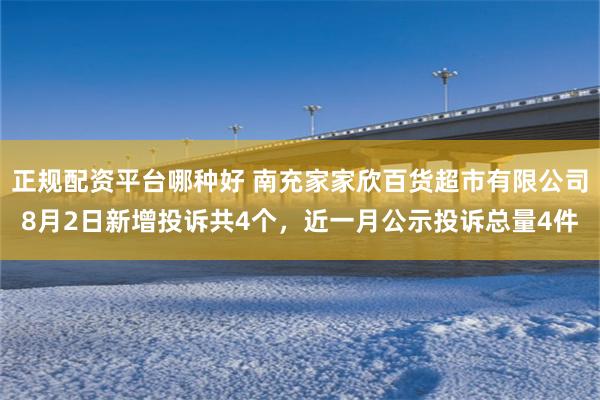 正规配资平台哪种好 南充家家欣百货超市有限公司8月2日新增投诉共4个，近一月公示投诉总量4件